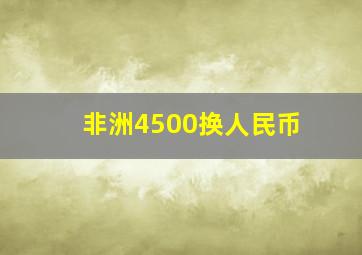 非洲4500换人民币